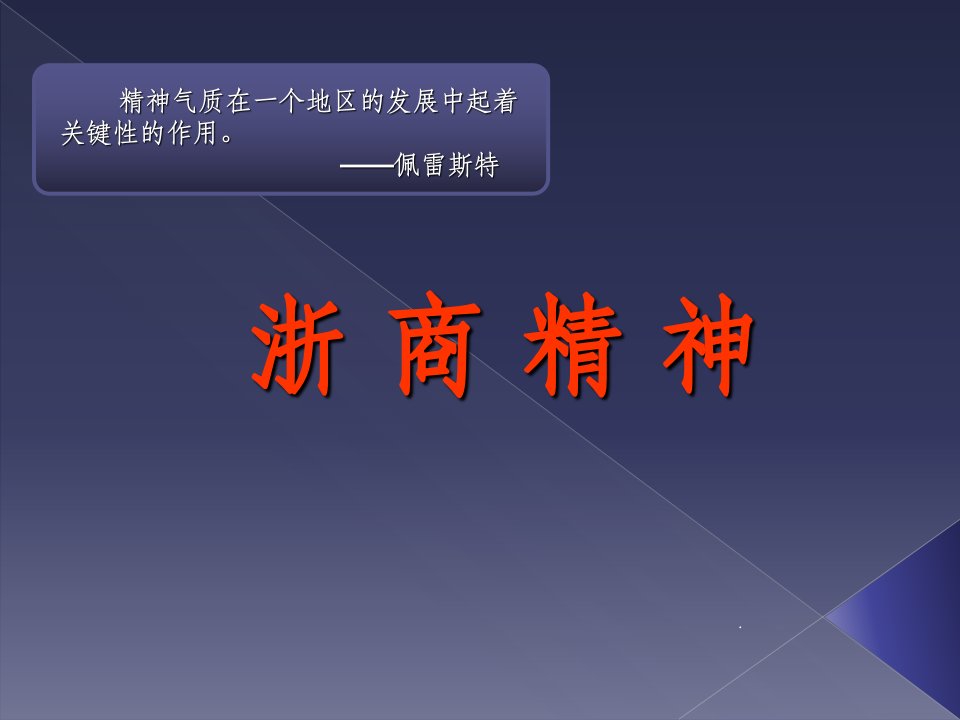 精神气质在一个地区的发展中起着关键性的作用。

——佩雷斯特

浙 商 精 神